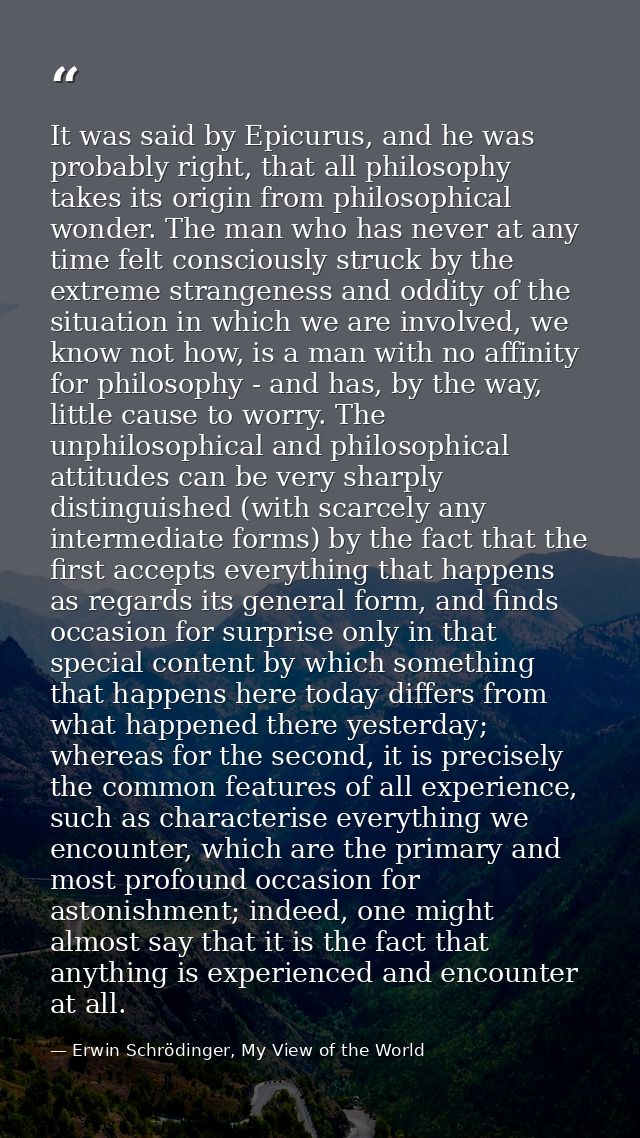 “

It was said by Epicurus, and he was probably right, that all philosophy takes its origin from philosophical wonder. The man who has never at any time felt consciously struck by the extreme strangeness and oddity of the situation in which we are involved, we know not how, is a man with no affinity for philosophy - and has, by the way, little cause to worry. The unphilosophical and philosophical attitudes can be very sharply distinguished (with scarcely any intermediate forms) by the fact that the first accepts everything that happens as regards its general form, and finds occasion for surprise only in that special content by which something that happens here today differs from what happened there yesterday; whereas for the second, it is precisely the common features of all experience, such as characterise everything we encounter, which are the primary and most profound occasion for astonishment; indeed, one might almost say that it is the fact that anything is experienced and encounter at all.

— Erwin Schrödinger, My View of the World